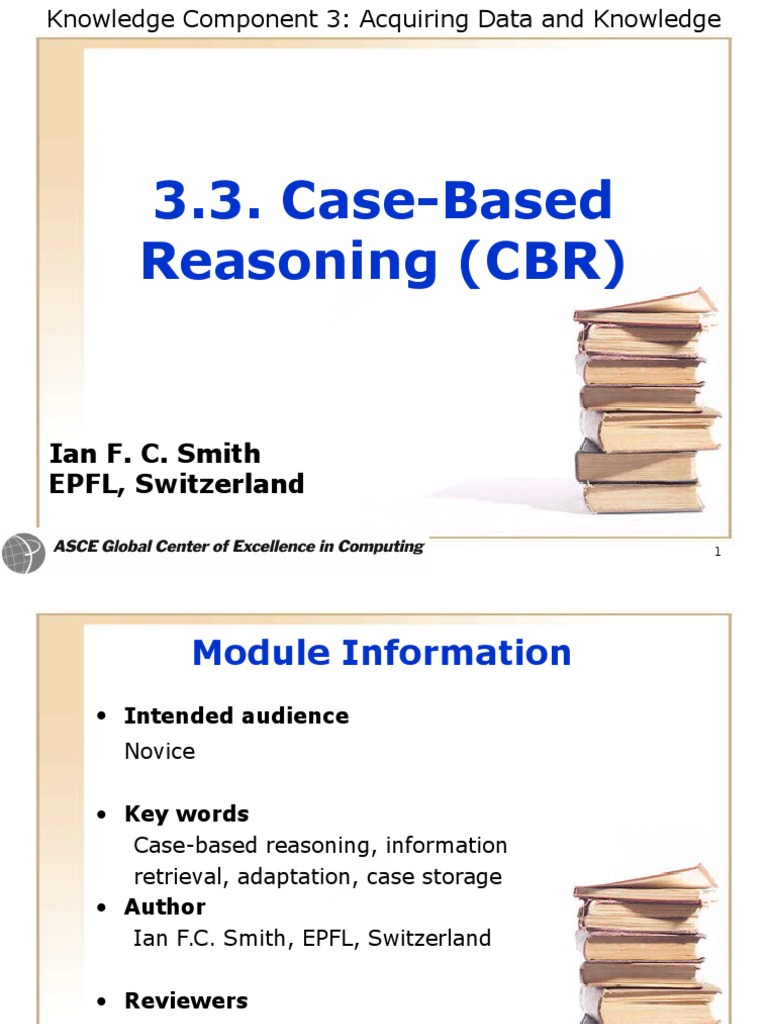 Knowledge Component 3: Acquiring Data and Knowledge

3.3. Case-Based Reasoning (CBR)

Ian F. C. Smith
EPFL, Switzerland

ASCE Global Center of Excellence in Computing

1

Module Information

• Intended audience
Novice

• Key words
Case-based reasoning, information retrieval, adaptation, case storage

• Author
Ian F.C. Smith, EPFL, Switzerland

• Reviewers